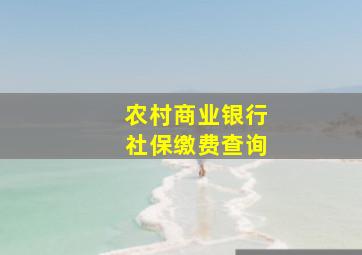 农村商业银行
社保缴费查询